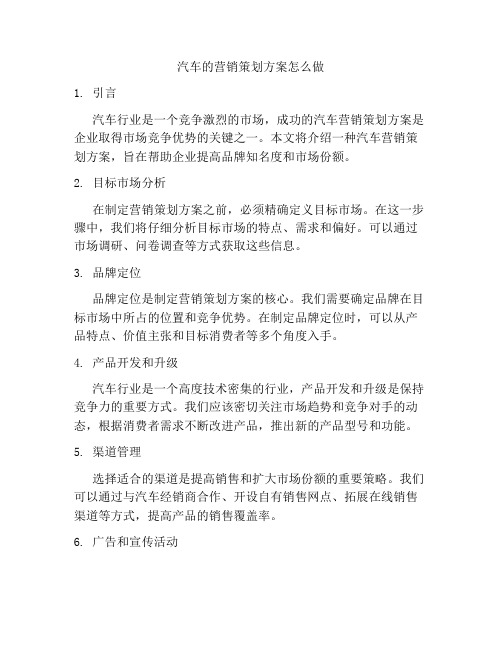 汽车的营销策划方案怎么做

1. 引言

汽车行业是一个竞争激烈的市场，成功的汽车营销策划方案是企业取得市场竞争优势的关键之一。本文将介绍一种汽车营销策划方案，旨在帮助企业提高品牌知名度和市场份额。

2. 目标市场分析

在制定营销策划方案之前，必须精确定义目标市场。在这一步骤中，我们将仔细分析目标市场的特点、需求和偏好。可以通过市场调研、问卷调查等方式获取这些信息。

3. 品牌定位

品牌定位是制定营销策划方案的核心。我们需要确定品牌在目标市场中所占的位置和竞争优势。在制定品牌定位时，可以从产品特点、价值主张和目标消费者等多个角度入手。

4. 产品开发和升级

汽车行业是一个高度技术密集的行业，产品开发和升级是保持竞争力的重要方式。我们应该密切关注市场趋势和竞争对手的动态，根据消费者需求不断改进产品，推出新的产品型号和功能。

5. 渠道管理

选择适合的渠道是提高销售和扩大市场份额的重要策略。我们可以通过与汽车经销商合作、开设自有销售网点、拓展在线销售渠道等方式，提高产品的销售覆盖率。

6. 广告和宣传活动